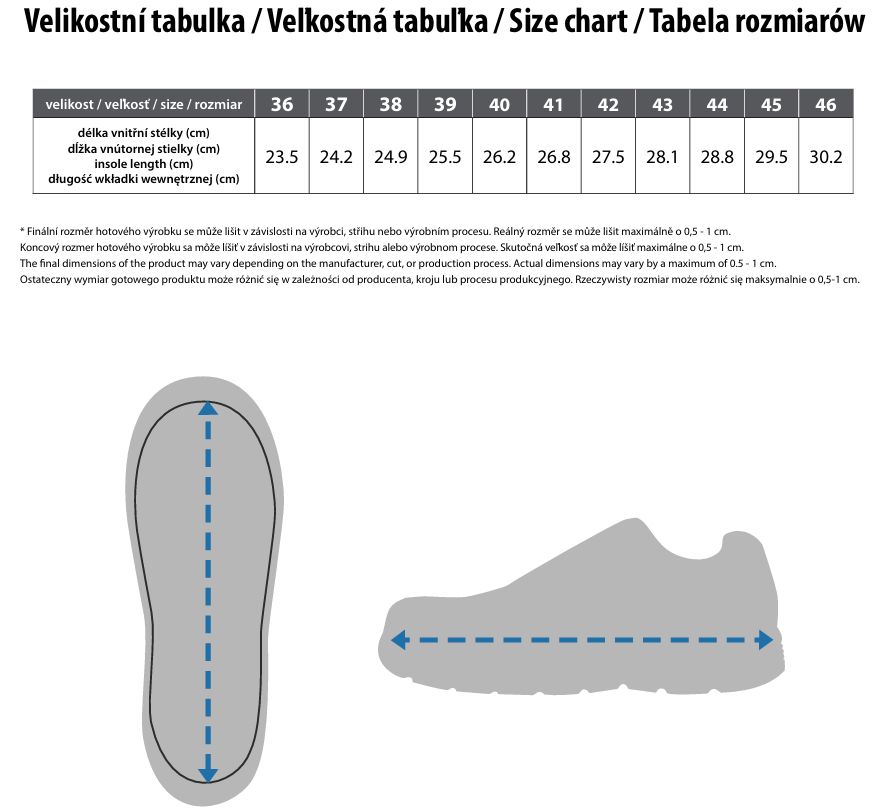 Velikostní tabulka / Veľkostná tabuľka / Size chart / Tabela rozmiarów

| velikost / veľkosť / size / rozmiar | 36 | 37 | 38 | 39 | 40 | 41 | 42 | 43 | 44 | 45 | 46 |
|---|---|---|---|---|---|---|---|---|---|---|---|
| délka vnitřní stélky (cm) dĺžka vnútornej stielky (cm) insole length (cm) długość wkładki wewnętrznej (cm) | 23.5 | 24.2 | 24.9 | 25.5 | 26.2 | 26.8 | 27.5 | 28.1 | 28.8 | 29.5 | 30.2 |

* Finální rozměr hotového výrobku se může lišit v závislosti na výrobci, střihu nebo výrobním procesu. Reálný rozměr se může lišit maximálně o 0,5 - 1 cm.
Koncový rozmer hotového výrobku sa môže líšiť v závislosti na výrobcovi, strihu alebo výrobnom procese. Skutočná veľkosť sa môže líšiť maximálne o 0,5 - 1 cm.
The final dimensions of the product may vary depending on the manufacturer, cut, or production process. Actual dimensions may vary by a maximum of 0.5 - 1 cm.
Ostateczny wymiar gotowego produktu może różnić się w zależności od producenta, kroju lub procesu produkcyjnego. Rzeczywisty rozmiar może różnić się maksymalnie o 0,5-1 cm.